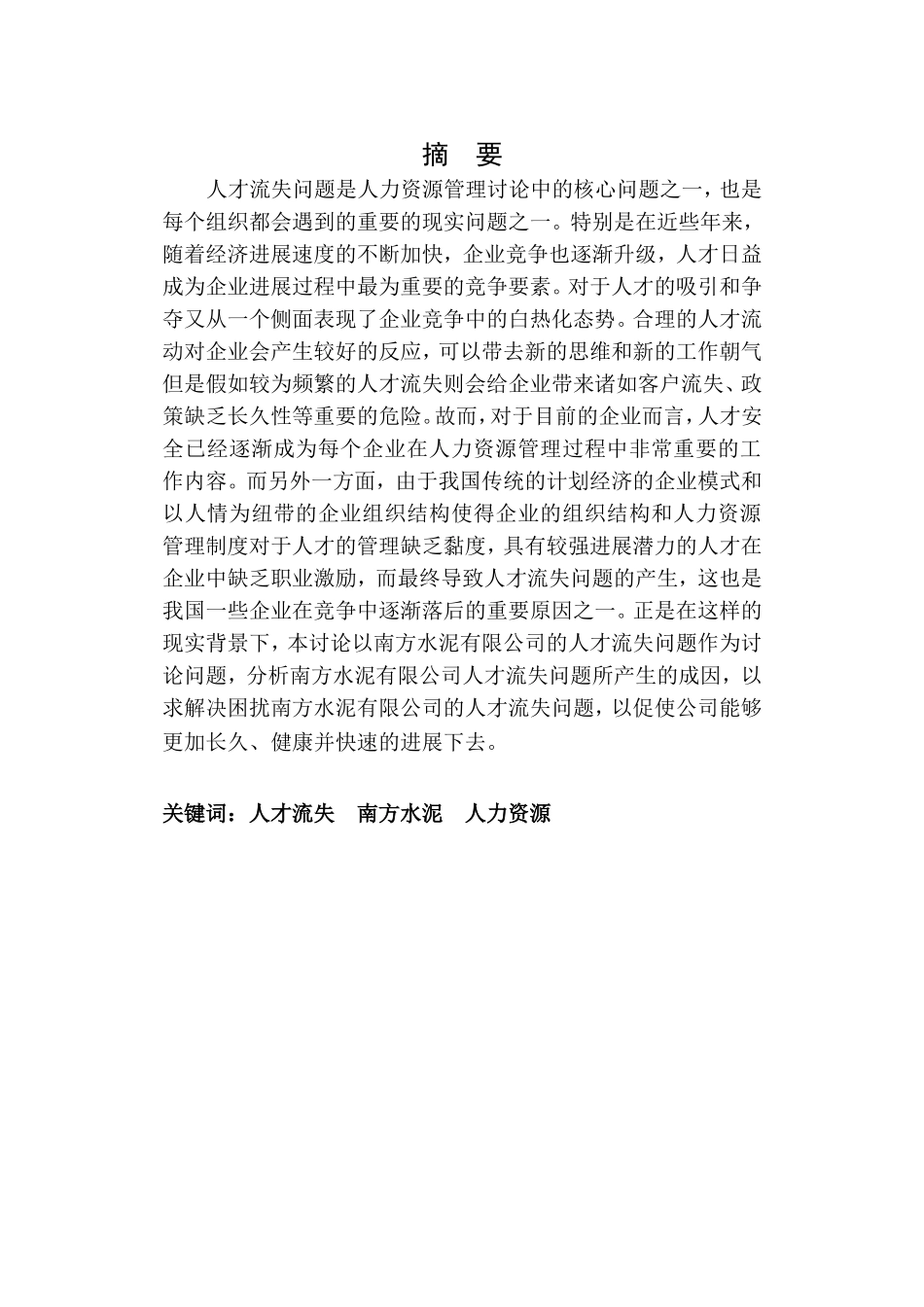 摘　要

人才流失问题是人力资源管理讨论中的核心问题之一，也是每个组织都会遇到的重要的现实问题之一。特别是在近些年来，随着经济进展速度的不断加快，企业竞争也逐渐升级，人才日益成为企业进展过程中最为重要的竞争要素。对于人才的吸引和争夺又从一个侧面表现了企业竞争中的白热化态势。合理的人才流动对企业会产生较好的反应，可以带去新的思维和新的工作朝气但是假如较为频繁的人才流失则会给企业带来诸如客户流失、政策缺乏长久性等重要的危险。故而，对于目前的企业而言，人才安全已经逐渐成为每个企业在人力资源管理过程中非常重要的工作内容。而另外一方面，由于我国传统的计划经济的企业模式和以人情为纽带的企业组织结构使得企业的组织结构和人力资源管理制度对于人才的管理缺乏黏度，具有较强进展潜力的人才在企业中缺乏职业激励，而最终导致人才流失问题的产生，这也是我国一些企业在竞争中逐渐落后的重要原因之一。正是在这样的现实背景下，本讨论以南方水泥有限公司的人才流失问题作为讨论问题，分析南方水泥有限公司人才流失问题所产生的成因，以求解决困扰南方水泥有限公司的人才流失问题，以促使公司能够更加长久、健康并快速的进展下去。

关键词：人才流失　南方水泥　人力资源